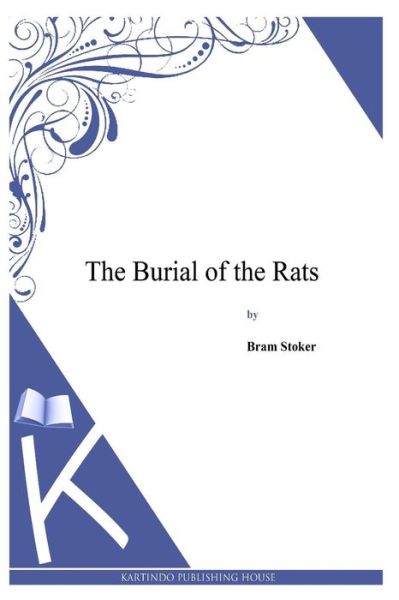 The Burial of the Rats

by

Bram Stoker

K

KARTINDO PUBLISHING HOUSE